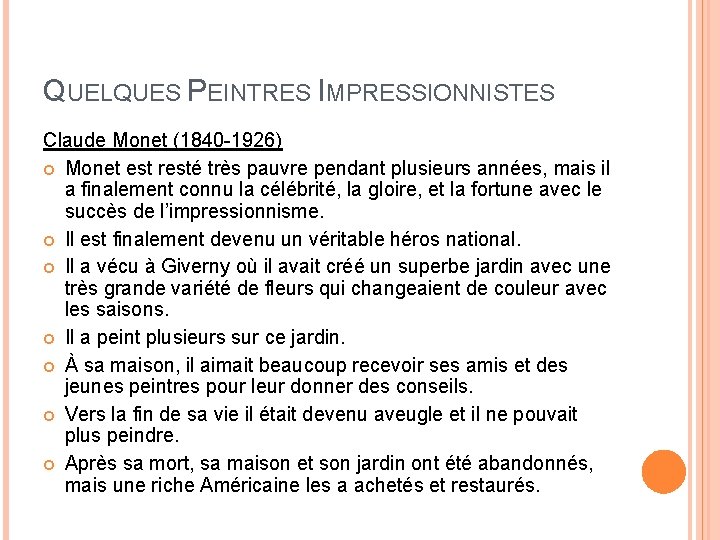 QUELQUES PEINTRES IMPRESSIONNISTES

Claude Monet (1840-1926)

Monet est resté très pauvre pendant plusieurs années, mais il a finalement connu la célébrité, la gloire, et la fortune avec le succès de l'impressionnisme.

Il est finalement devenu un véritable héros national.

Il a vécu à Giverny où il avait créé un superbe jardin avec une très grande variété de fleurs qui changeaient de couleur avec les saisons.

Il a peint plusieurs sur ce jardin.

À sa maison, il aimait beaucoup recevoir ses amis et des jeunes peintres pour leur donner des conseils.

Vers la fin de sa vie il était devenu aveugle et il ne pouvait plus peindre.

Après sa mort, sa maison et son jardin ont été abandonnés, mais une riche Américaine les a achetés et restaurés.